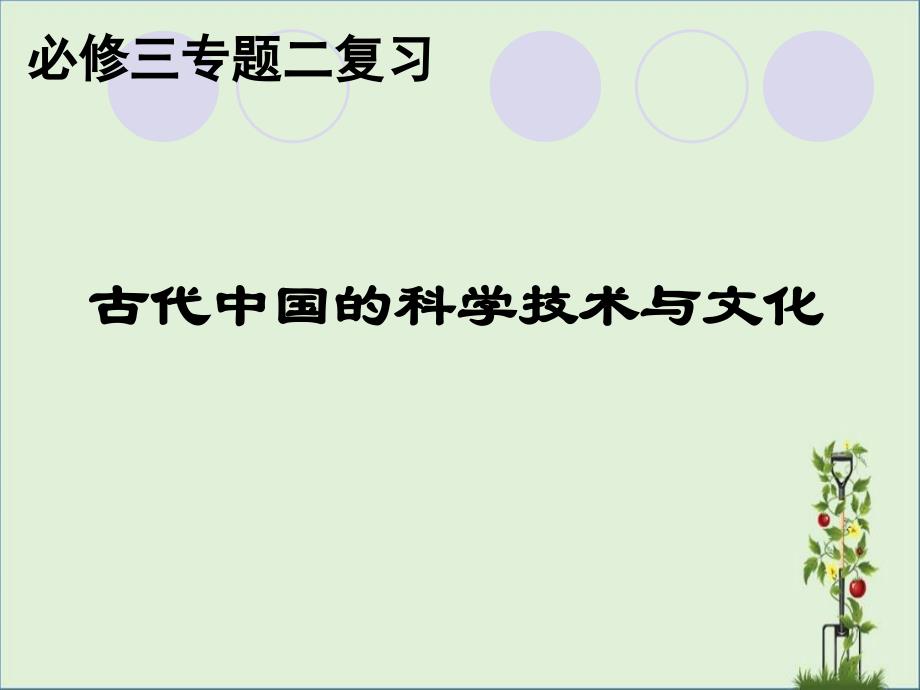 必修三专题二复习

古代中国的科学技术与文化